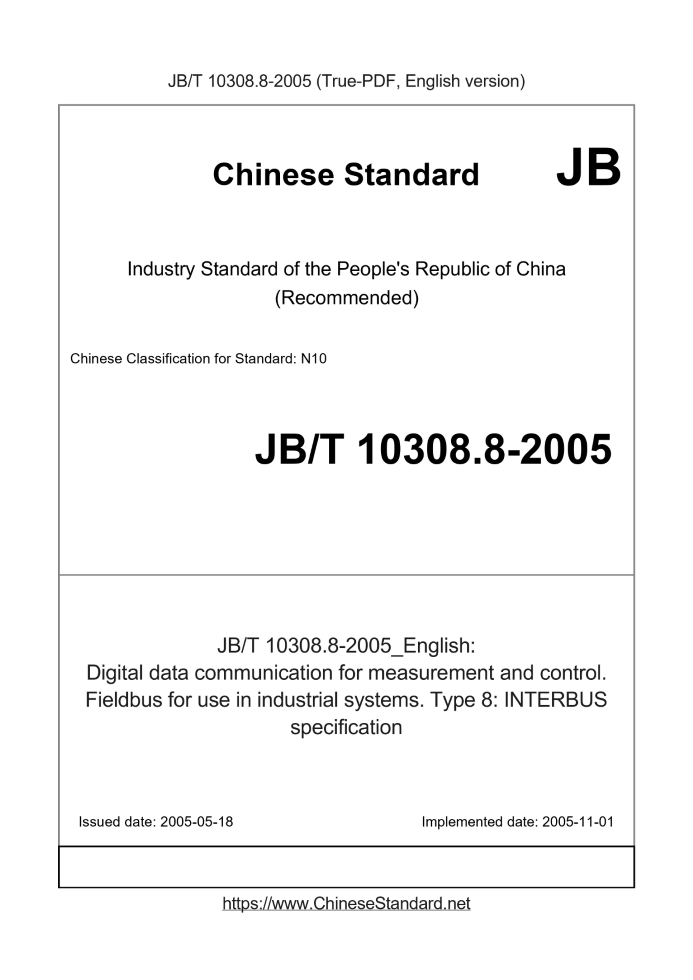 JB/T 10308.8-2005 (True-PDF, English version)

Chinese Standard JB

Industry Standard of the People's Republic of China
(Recommended)

Chinese Classification for Standard: N10

JB/T 10308.8-2005

JB/T 10308.8-2005_English:
Digital data communication for measurement and control. Fieldbus for use in industrial systems. Type 8: INTERBUS specification

Issued date: 2005-05-18

Implemented date: 2005-11-01

https://www.ChineseStandard.net